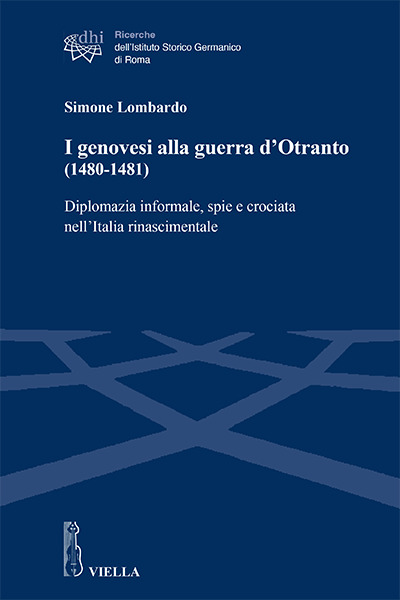 dhi

Ricerche
dell'Istituto Storico Germanico
di Roma

Simone Lombardo

I genovesi alla guerra d'Otranto
(1480-1481)

Diplomazia informale, spie e crociata nell'Italia rinascimentale

VIELLA